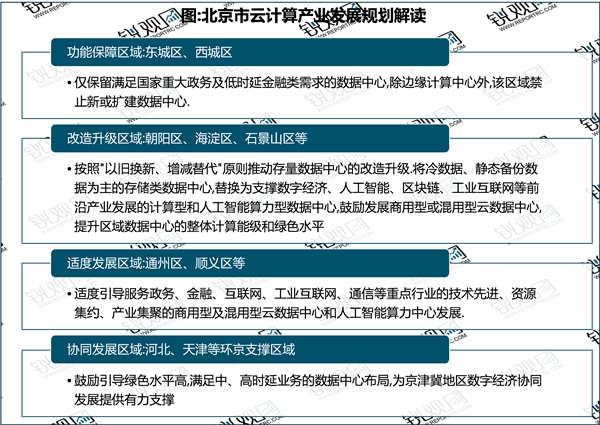 图:北京市云计算产业发展规划解读

功能保障区域:东城区、西城区

• 仅保留满足国家重大政务及低时延金融类需求的数据中心,除边缘计算中心外,该区域禁止新或扩建数据中心.

改造升级区域:朝阳区、海淀区、石景山区等

• 按照"以旧换新、增减替代"原则推动存量数据中心的改造升级.将冷数据、静态备份数据为主的存储类数据中心,替换为支撑数字经济、人工智能、区块链、工业互联网等前沿产业发展的计算型和人工智能算力型数据中心,鼓励发展商用型或混用型云数据中心,提升区域数据中心的整体计算能级和绿色水平

适度发展区域:通州区、顺义区等

• 适度引导服务政务、金融、互联网、工业互联网、通信等重点行业的技术先进、资源集约、产业集聚的商用型及混用型云数据中心和人工智能算力中心发展.

协同发展区域:河北、天津等环京支撑区域

• 鼓励引导绿色水平高,满足中、高时延业务的数据中心布局,为京津冀地区数字经济协同发展提供有力支撑

锐观网 WWW.REPORTRC.COM